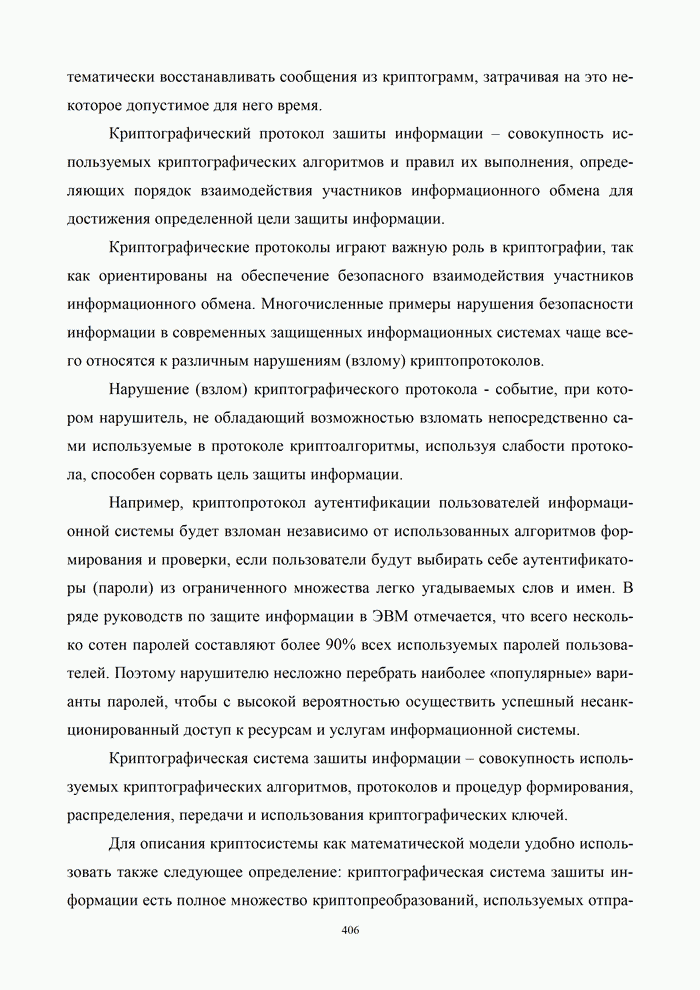 тематически восстанавливать сообщения из криптограмм, затрачивая на это некоторое допустимое для него время.

Криптографический протокол зашиты информации – совокупность используемых криптографических алгоритмов и правил их выполнения, определяющих порядок взаимодействия участников информационного обмена для достижения определенной цели защиты информации.

Криптографические протоколы играют важную роль в криптографии, так как ориентированы на обеспечение безопасного взаимодействия участников информационного обмена. Многочисленные примеры нарушения безопасности информации в современных защищенных информационных системах чаще всего относятся к различным нарушениям (взлому) криптопротоколов.

Нарушение (взлом) криптографического протокола - событие, при котором нарушитель, не обладающий возможностью взломать непосредственно сами используемые в протоколе криптоалгоритмы, используя слабости протокола, способен сорвать цель защиты информации.

Например, криптопротокол аутентификации пользователей информационной системы будет взломан независимо от использованных алгоритмов формирования и проверки, если пользователи будут выбирать себе аутентификаторы (пароли) из ограниченного множества легко угадываемых слов и имен. В ряде руководств по защите информации в ЭВМ отмечается, что всего несколько сотен паролей составляют более 90% всех используемых паролей пользователей. Поэтому нарушителю несложно перебрать наиболее «популярные» варианты паролей, чтобы с высокой вероятностью осуществить успешный несанкционированный доступ к ресурсам и услугам информационной системы.

Криптографическая система зашиты информации – совокупность используемых криптографических алгоритмов, протоколов и процедур формирования, распределения, передачи и использования криптографических ключей.

Для описания криптосистемы как математической модели удобно использовать также следующее определение: криптографическая система зашиты информации есть полное множество криптопреобразований, используемых отпра-

406